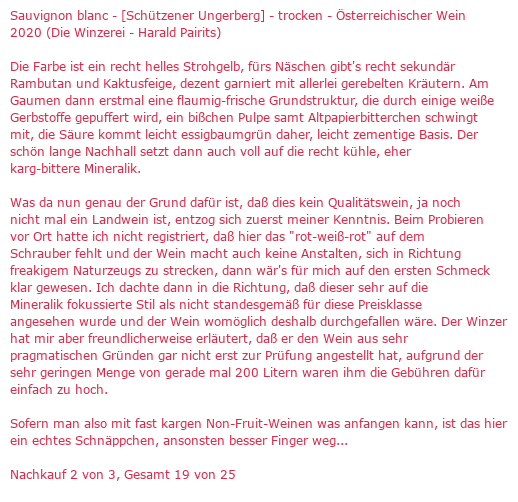 Sauvignon blanc - [Schützener Ungerberg] - trocken - Österreichischer Wein 2020 (Die Winzerei - Harald Pairits)

Die Farbe ist ein recht helles Strohgelb, fürs Näschen gibt's recht sekundär Rambutan und Kaktusfeige, dezent garniert mit allerlei gerebelten Kräutern. Am Gaumen dann erstmal eine flaumig-frische Grundstruktur, die durch einige weiße Gerbstoffe gepuffert wird, ein bißchen Pulpe samt Altpapierbitterchen schwingt mit, die Säure kommt leicht essigbaumgrün daher, leicht zementige Basis. Der schön lange Nachhall setzt dann auch voll auf die recht kühle, eher karg-bittere Mineralik.

Was da nun genau der Grund dafür ist, daß dies kein Qualitätswein, ja noch nicht mal ein Landwein ist, entzog sich zuerst meiner Kenntnis. Beim Probieren vor Ort hatte ich nicht registriert, daß hier das "rot-weiß-rot" auf dem Schrauber fehlt und der Wein macht auch keine Anstalten, sich in Richtung freakigem Naturzeugs zu strecken, dann wär's für mich auf den ersten Schmeck klar gewesen. Ich dachte dann in die Richtung, daß dieser sehr auf die Mineralik fokussierte Stil als nicht standesgemäß für diese Preisklasse angesehen wurde und der Wein womöglich deshalb durchgefallen wäre. Der Winzer hat mir aber freundlicherweise erläutert, daß er den Wein aus sehr pragmatischen Gründen gar nicht erst zur Prüfung angestellt hat, aufgrund der sehr geringen Menge von gerade mal 200 Litern waren ihm die Gebühren dafür einfach zu hoch.

Sofern man also mit fast kargen Non-Fruit-Weinen was anfangen kann, ist das hier ein echtes Schnäppchen, ansonsten besser Finger weg...

Nachkauf 2 von 3, Gesamt 19 von 25